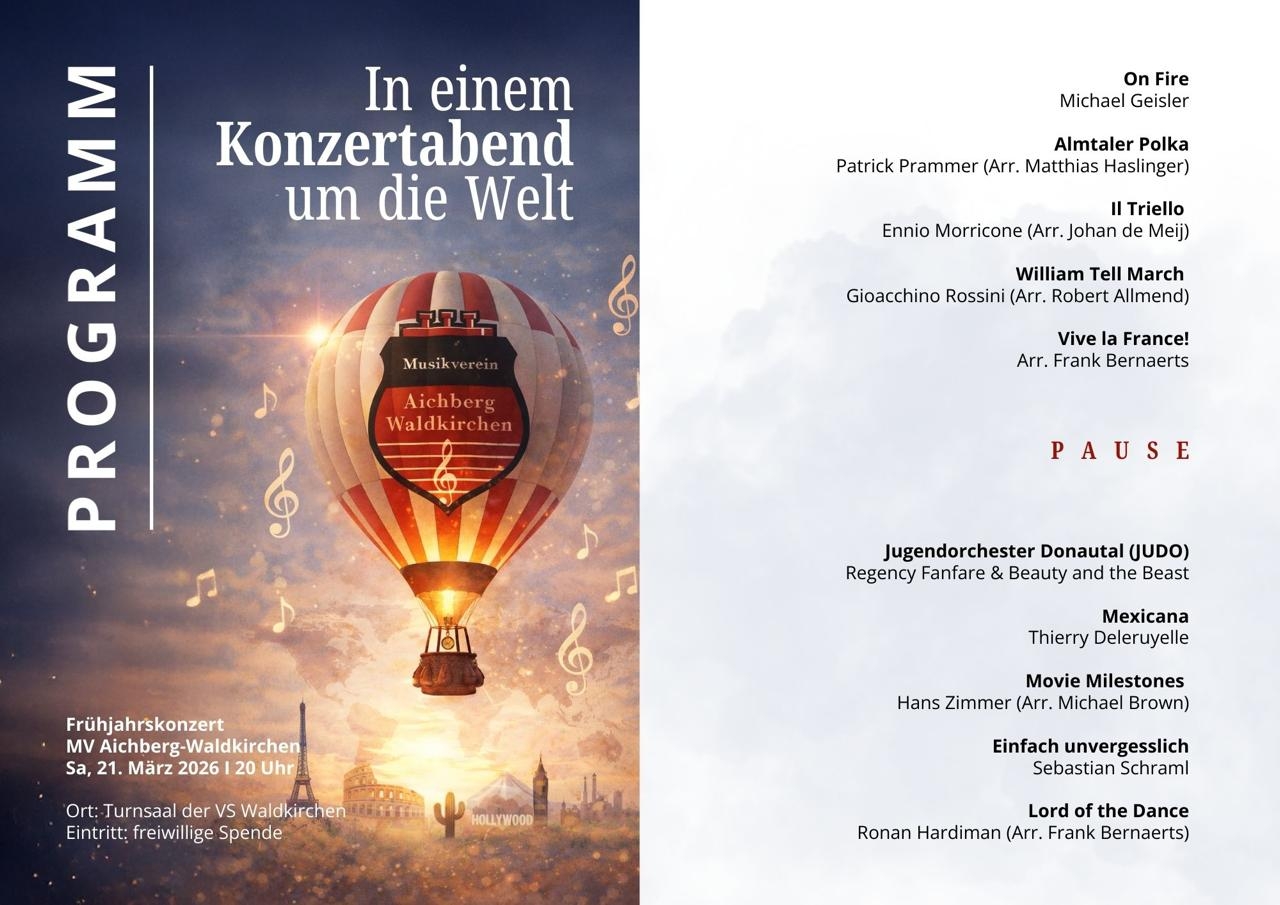 PROGRAMM

In einem
Konzertabend
um die Welt

Musikverein
Aichberg
Waldkirchen

Frühjahrskonzert
MV Aichberg-Waldkirchen
Sa, 21. März 2026 I 20 Uhr

Ort: Turnsaal der VS Waldkirchen
Eintritt: freiwillige Spende

HOLLYWOOD

On Fire
Michael Geisler

Almtaler Polka
Patrick Prammer (Arr. Matthias Haslinger)

Il Triello
Ennio Morricone (Arr. Johan de Meij)

William Tell March
Gioacchino Rossini (Arr. Robert Allmend)

Vive la France!
Arr. Frank Bernaerts

PAUSE

Jugendorchester Donautal (JUDO)
Regency Fanfare & Beauty and the Beast

Mexicana
Thierry Deleruyelle

Movie Milestones
Hans Zimmer (Arr. Michael Brown)

Einfach unvergesslich
Sebastian Schraml

Lord of the Dance
Ronan Hardiman (Arr. Frank Bernaerts)